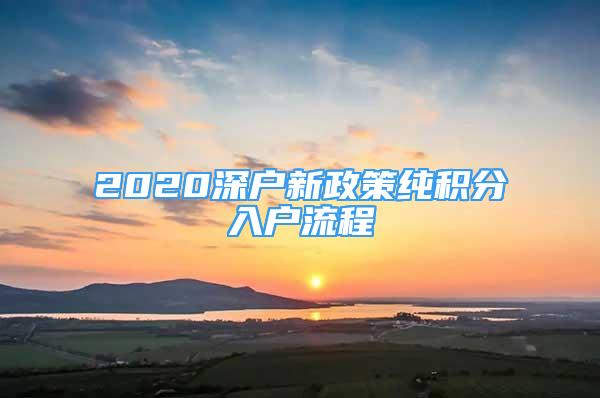 2020深户新政策纯积分入户流程